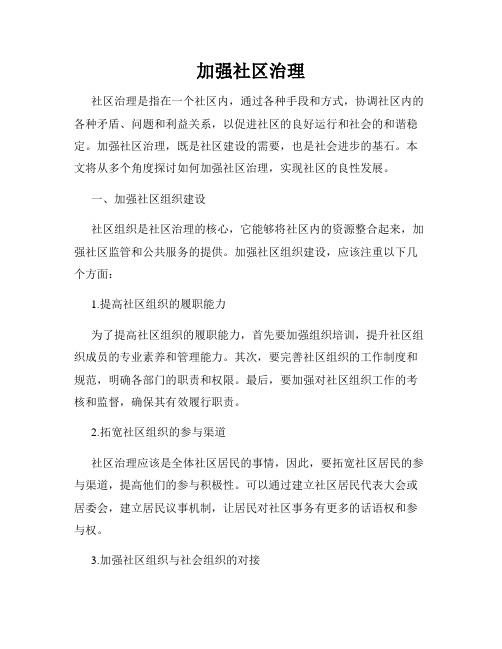 加强社区治理

社区治理是指在一个社区内，通过各种手段和方式，协调社区内的各种矛盾、问题和利益关系，以促进社区的良好运行和社会的和谐稳定。加强社区治理，既是社区建设的需要，也是社会进步的基石。本文将从多个角度探讨如何加强社区治理，实现社区的良性发展。

一、加强社区组织建设

社区组织是社区治理的核心，它能够将社区内的资源整合起来，加强社区监管和公共服务的提供。加强社区组织建设，应该注重以下几个方面：

1.提高社区组织的履职能力

为了提高社区组织的履职能力，首先要加强组织培训，提升社区组织成员的专业素养和管理能力。其次，要完善社区组织的工作制度和规范，明确各部门的职责和权限。最后，要加强对社区组织工作的考核和监督，确保其有效履行职责。

2.拓宽社区组织的参与渠道

社区治理应该是全体社区居民的事情，因此，要拓宽社区居民的参与渠道，提高他们的参与积极性。可以通过建立社区居民代表大会或居委会，建立居民议事机制，让居民对社区事务有更多的话语权和参与权。

3.加强社区组织与社会组织的对接